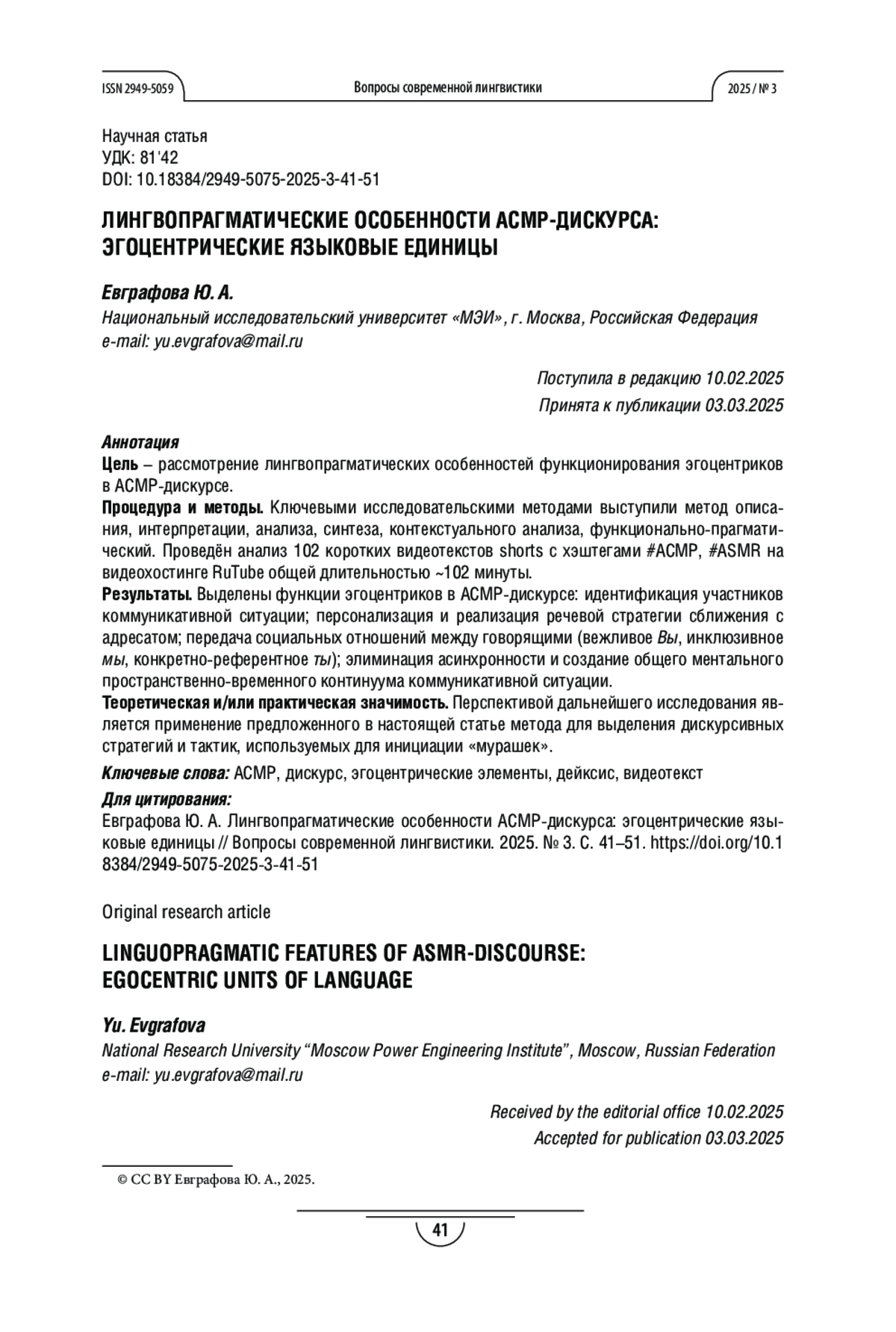 ISSN 2949-5059 Вопросы современной лингвистики 2025 / № 3

Научная статья
УДК: 81'42
DOI: 10.18384/2949-5075-2025-3-41-51

ЛИНГВОПРАГМАТИЧЕСКИЕ ОСОБЕННОСТИ АСМР-ДИСКУРСА: ЭГОЦЕНТРИЧЕСКИЕ ЯЗЫКОВЫЕ ЕДИНИЦЫ

Евграфова Ю. А.
Национальный исследовательский университет «МЭИ», г. Москва, Российская Федерация
e-mail: yu.evgrafova@mail.ru

Поступила в редакцию 10.02.2025
Принята к публикации 03.03.2025

Аннотация
Цель – рассмотрение лингвопрагматических особенностей функционирования эгоцентриков в АСМР-дискурсе.
Процедура и методы. Ключевыми исследовательскими методами выступили метод описания, интерпретации, анализа, синтеза, контекстуального анализа, функционально-прагматический. Проведён анализ 102 коротких видеотекстов shorts с хэштегами #АСМР, #ASMR на видеохостинге RuTube общей длительностью ~102 минуты.
Результаты. Выделены функции эгоцентриков в АСМР-дискурсе: идентификация участников коммуникативной ситуации; персонализация и реализация речевой стратегии сближения с адресатом; передача социальных отношений между говорящими (вежливое Вы, инклюзивное мы, конкретно-референтное ты); элиминация асинхронности и создание общего ментального пространственно-временного континуума коммуникативной ситуации.
Теоретическая и/или практическая значимость. Перспективой дальнейшего исследования является применение предложенного в настоящей статье метода для выделения дискурсивных стратегий и тактик, используемых для инициации «мурашек».
Ключевые слова: АСМР, дискурс, эгоцентрические элементы, дейксис, видеотекст
Для цитирования:
Евграфова Ю. А. Лингвопрагматические особенности АСМР-дискурса: эгоцентрические языковые единицы // Вопросы современной лингвистики. 2025. № 3. С. 41–51. https://doi.org/10.18384/2949-5075-2025-3-41-51

Original research article

LINGUOPRAGMATIC FEATURES OF ASMR-DISCOURSE: EGOCENTRIC UNITS OF LANGUAGE

Yu. Evgrafova
National Research University “Moscow Power Engineering Institute”, Moscow, Russian Federation
e-mail: yu.evgrafova@mail.ru

Received by the editorial office 10.02.2025
Accepted for publication 03.03.2025

© CC BY Евграфова Ю. А., 2025.

41